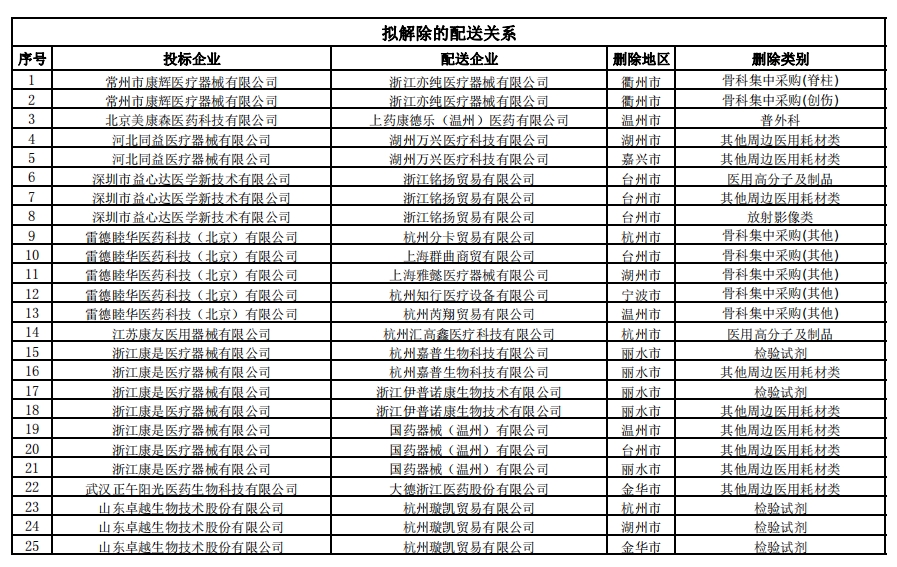 拟解除的配送关系

| 序号 | 投标企业 | 配送企业 | 删除地区 | 删除类别 |
|---|---|---|---|---|
| 1 | 常州市康辉医疗器械有限公司 | 浙江亦纯医疗器械有限公司 | 衢州市 | 骨科集中采购(脊柱) |
| 2 | 常州市康辉医疗器械有限公司 | 浙江亦纯医疗器械有限公司 | 衢州市 | 骨科集中采购(创伤) |
| 3 | 北京美康森医药科技有限公司 | 上药康德乐（温州）医药有限公司 | 温州市 | 普外科 |
| 4 | 河北同益医疗器械有限公司 | 湖州万兴医疗科技有限公司 | 湖州市 | 其他周边医用耗材类 |
| 5 | 河北同益医疗器械有限公司 | 湖州万兴医疗科技有限公司 | 嘉兴市 | 其他周边医用耗材类 |
| 6 | 深圳市益心达医学新技术有限公司 | 浙江铭扬贸易有限公司 | 台州市 | 医用高分子及制品 |
| 7 | 深圳市益心达医学新技术有限公司 | 浙江铭扬贸易有限公司 | 台州市 | 其他周边医用耗材类 |
| 8 | 深圳市益心达医学新技术有限公司 | 浙江铭扬贸易有限公司 | 台州市 | 放射影像类 |
| 9 | 雷德睦华医药科技（北京）有限公司 | 杭州分卡贸易有限公司 | 杭州市 | 骨科集中采购(其他) |
| 10 | 雷德睦华医药科技（北京）有限公司 | 上海群曲商贸有限公司 | 台州市 | 骨科集中采购(其他) |
| 11 | 雷德睦华医药科技（北京）有限公司 | 上海雅懿医疗器械有限公司 | 湖州市 | 骨科集中采购(其他) |
| 12 | 雷德睦华医药科技（北京）有限公司 | 杭州知行医疗设备有限公司 | 宁波市 | 骨科集中采购(其他) |
| 13 | 雷德睦华医药科技（北京）有限公司 | 杭州芮翔贸易有限公司 | 温州市 | 骨科集中采购(其他) |
| 14 | 江苏康友医用器械有限公司 | 杭州汇高鑫医疗科技有限公司 | 杭州市 | 医用高分子及制品 |
| 15 | 浙江康是医疗器械有限公司 | 杭州嘉普生物科技有限公司 | 丽水市 | 检验试剂 |
| 16 | 浙江康是医疗器械有限公司 | 杭州嘉普生物科技有限公司 | 丽水市 | 其他周边医用耗材类 |
| 17 | 浙江康是医疗器械有限公司 | 浙江伊普诺康生物技术有限公司 | 丽水市 | 检验试剂 |
| 18 | 浙江康是医疗器械有限公司 | 浙江伊普诺康生物技术有限公司 | 丽水市 | 其他周边医用耗材类 |
| 19 | 浙江康是医疗器械有限公司 | 国药器械（温州）有限公司 | 温州市 | 其他周边医用耗材类 |
| 20 | 浙江康是医疗器械有限公司 | 国药器械（温州）有限公司 | 台州市 | 其他周边医用耗材类 |
| 21 | 浙江康是医疗器械有限公司 | 国药器械（温州）有限公司 | 丽水市 | 其他周边医用耗材类 |
| 22 | 武汉正午阳光医药生物科技有限公司 | 大德浙江医药股份有限公司 | 金华市 | 其他周边医用耗材类 |
| 23 | 山东卓越生物技术股份有限公司 | 杭州璇凯贸易有限公司 | 杭州市 | 检验试剂 |
| 24 | 山东卓越生物技术股份有限公司 | 杭州璇凯贸易有限公司 | 湖州市 | 检验试剂 |
| 25 | 山东卓越生物技术股份有限公司 | 杭州璇凯贸易有限公司 | 金华市 | 检验试剂 |